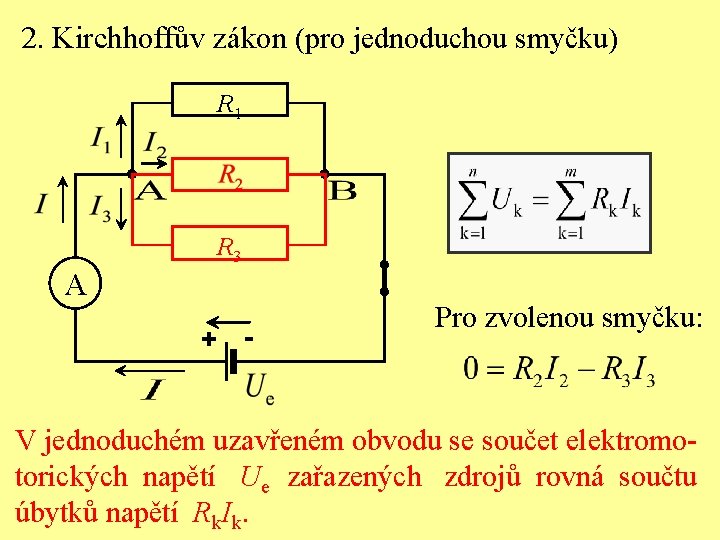 2. Kirchhoffův zákon (pro jednoduchou smyčku)

$R_1$

$I_1$ $I_2$

$R_2$

A B

$I$ $I_3$

$R_3$

A

+ -

$I$ $U_e$

$\sum_{k=1}^{n} U_k = \sum_{k=1}^{m} R_k I_k$

Pro zvolenou smyčku:

$0 = R_2 I_2 - R_3 I_3$

V jednoduchém uzavřeném obvodu se součet elektromotorických napětí $U_e$ zařazených zdrojů rovná součtu úbytků napětí $R_k I_k$.